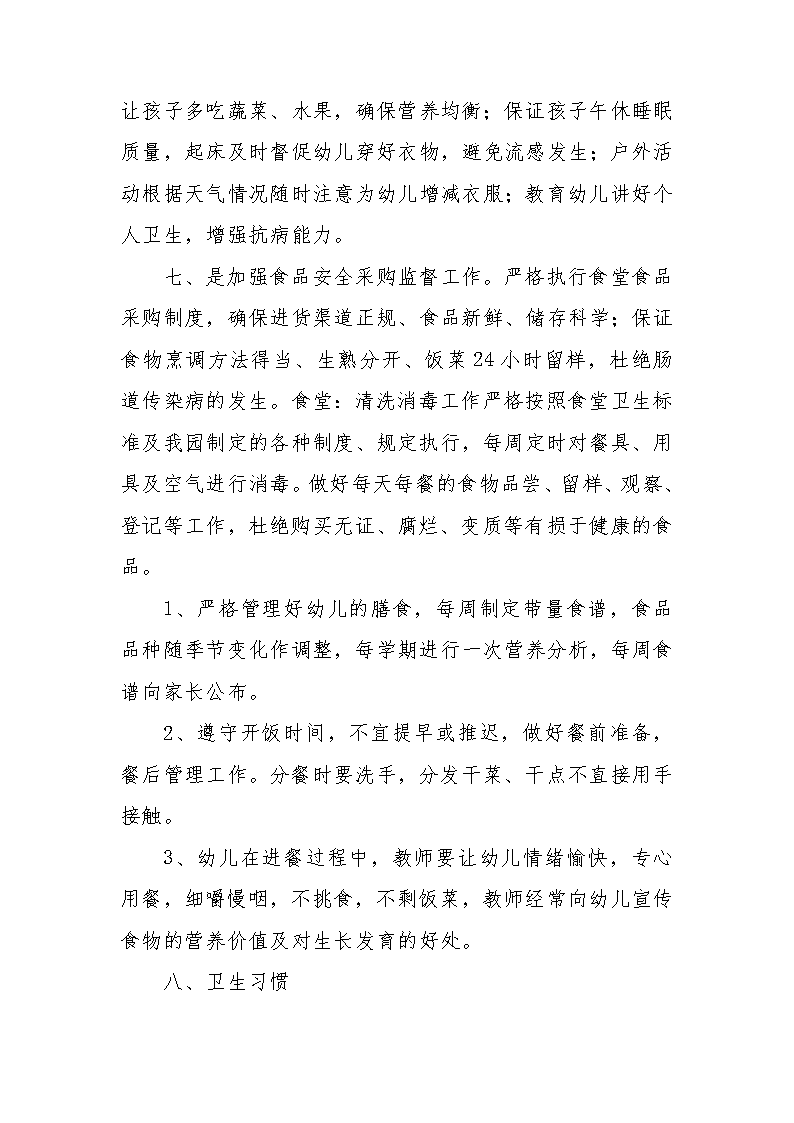 让孩子多吃蔬菜、水果，确保营养均衡；保证孩子午休睡眠质量，起床及时督促幼儿穿好衣物，避免流感发生；户外活动根据天气情况随时注意为幼儿增减衣服；教育幼儿讲好个人卫生，增强抗病能力。

七、是加强食品安全采购监督工作。严格执行食堂食品采购制度，确保进货渠道正规、食品新鲜、储存科学；保证食物烹调方法得当、生熟分开、饭菜24小时留样，杜绝肠道传染病的发生。食堂：清洗消毒工作严格按照食堂卫生标准及我园制定的各种制度、规定执行，每周定时对餐具、用具及空气进行消毒。做好每天每餐的食物品尝、留样、观察、登记等工作，杜绝购买无证、腐烂、变质等有损于健康的食品。

1、严格管理好幼儿的膳食，每周制定带量食谱，食品品种随季节变化作调整，每学期进行一次营养分析，每周食谱向家长公布。

2、遵守开饭时间，不宜提早或推迟，做好餐前准备，餐后管理工作。分餐时要洗手，分发干菜、干点不直接用手接触。

3、幼儿在进餐过程中，教师要让幼儿情绪愉快，专心用餐，细嚼慢咽，不挑食，不剩饭菜，教师经常向幼儿宣传食物的营养价值及对生长发育的好处。

八、卫生习惯